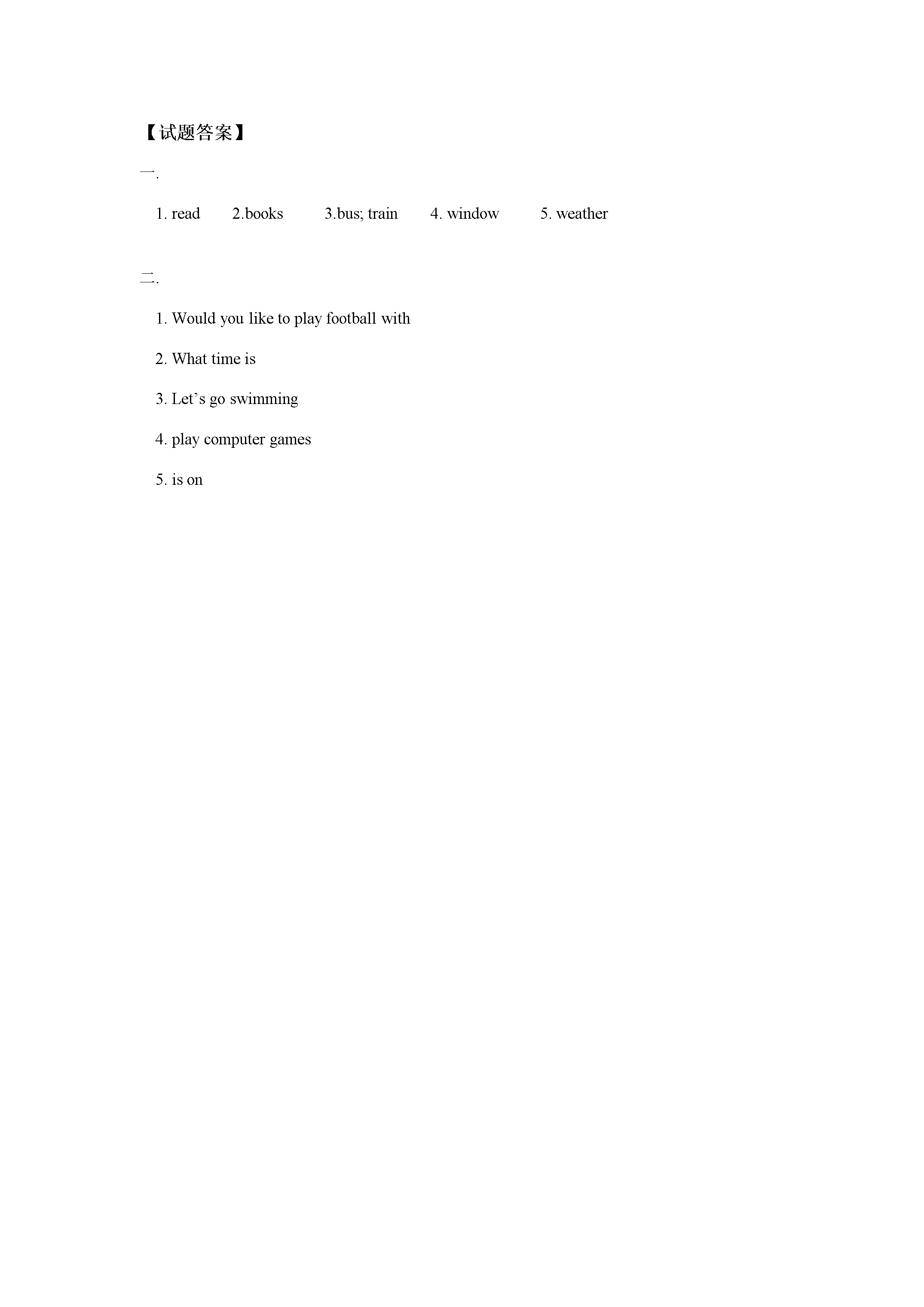 【试题答案】

一.

1. read 2.books 3.bus; train 4. window 5. weather

二.

1. Would you like to play football with

2. What time is

3. Let's go swimming

4. play computer games

5. is on